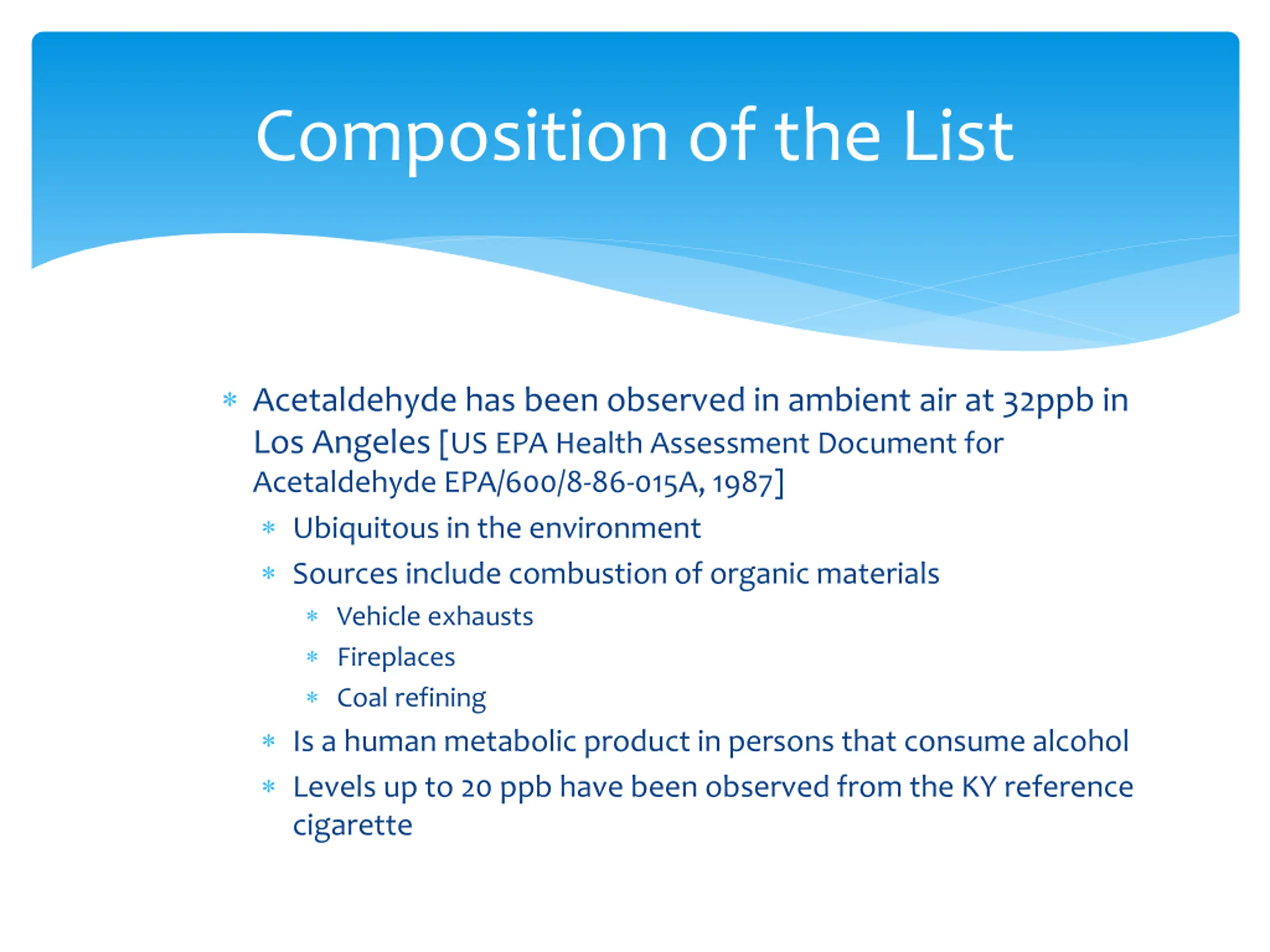 Composition of the List

* Acetaldehyde has been observed in ambient air at 32ppb in Los Angeles [US EPA Health Assessment Document for Acetaldehyde EPA/600/8-86-015A, 1987]
  * Ubiquitous in the environment
  * Sources include combustion of organic materials
    * Vehicle exhausts
    * Fireplaces
    * Coal refining
  * Is a human metabolic product in persons that consume alcohol
  * Levels up to 20 ppb have been observed from the KY reference cigarette